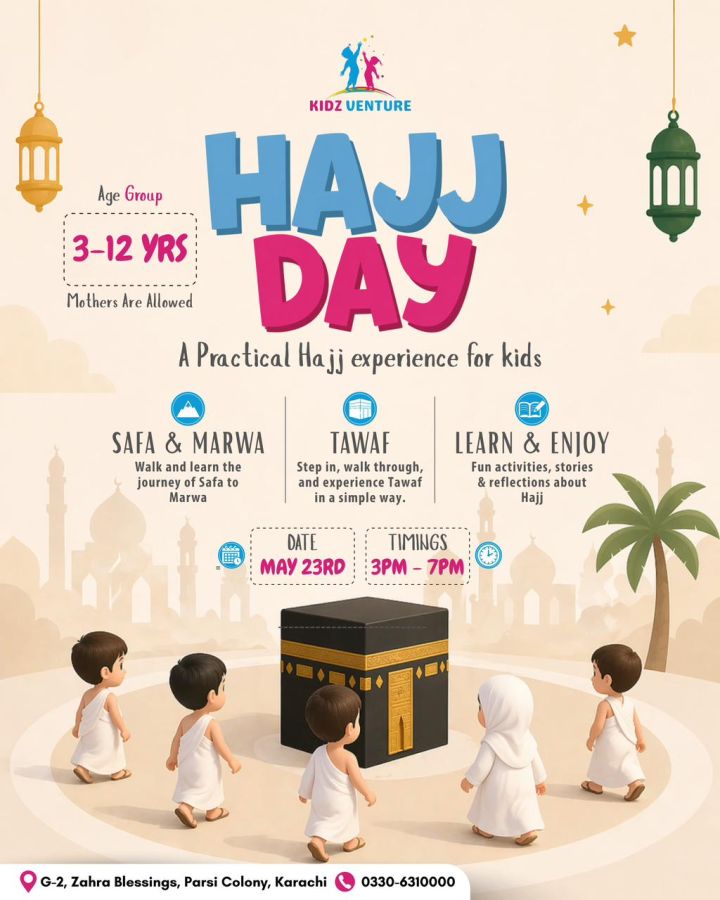 KIDZ VENTURE

HAJJ DAY

Age Group
3-12 YRS
Mothers Are Allowed

A Practical Hajj experience for kids

SAFA & MARWA
Walk and learn the journey of Safa to Marwa

TAWAF
Step in, walk through, and experience Tawaf in a simple way.

LEARN & ENJOY
Fun activities, stories & reflections about Hajj

DATE
MAY 23RD

TIMINGS
3PM - 7PM

G-2, Zahra Blessings, Parsi Colony, Karachi
0330-6310000